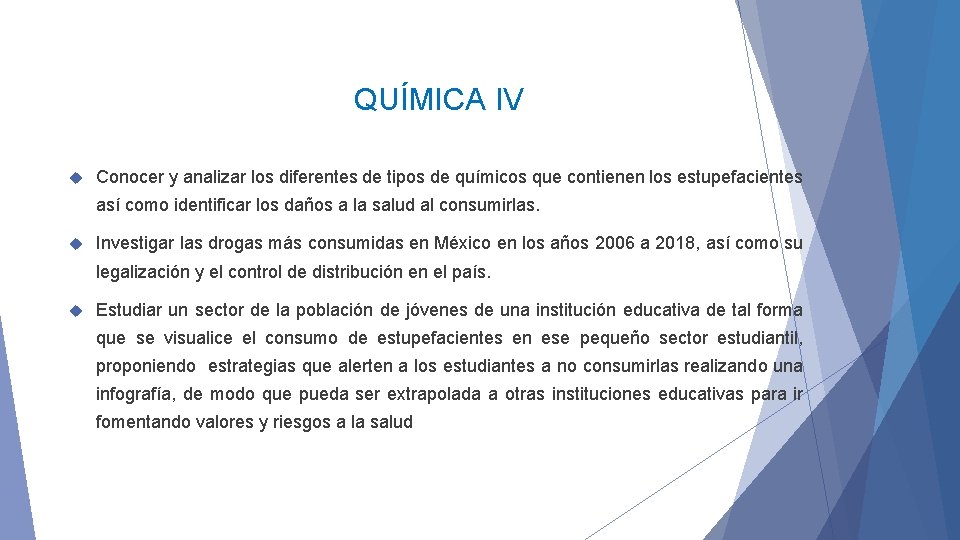 QUÍMICA IV

Conocer y analizar los diferentes de tipos de químicos que contienen los estupefacientes así como identificar los daños a la salud al consumirlas.

Investigar las drogas más consumidas en México en los años 2006 a 2018, así como su legalización y el control de distribución en el país.

Estudiar un sector de la población de jóvenes de una institución educativa de tal forma que se visualice el consumo de estupefacientes en ese pequeño sector estudiantil, proponiendo estrategias que alerten a los estudiantes a no consumirlas realizando una infografía, de modo que pueda ser extrapolada a otras instituciones educativas para ir fomentando valores y riesgos a la salud